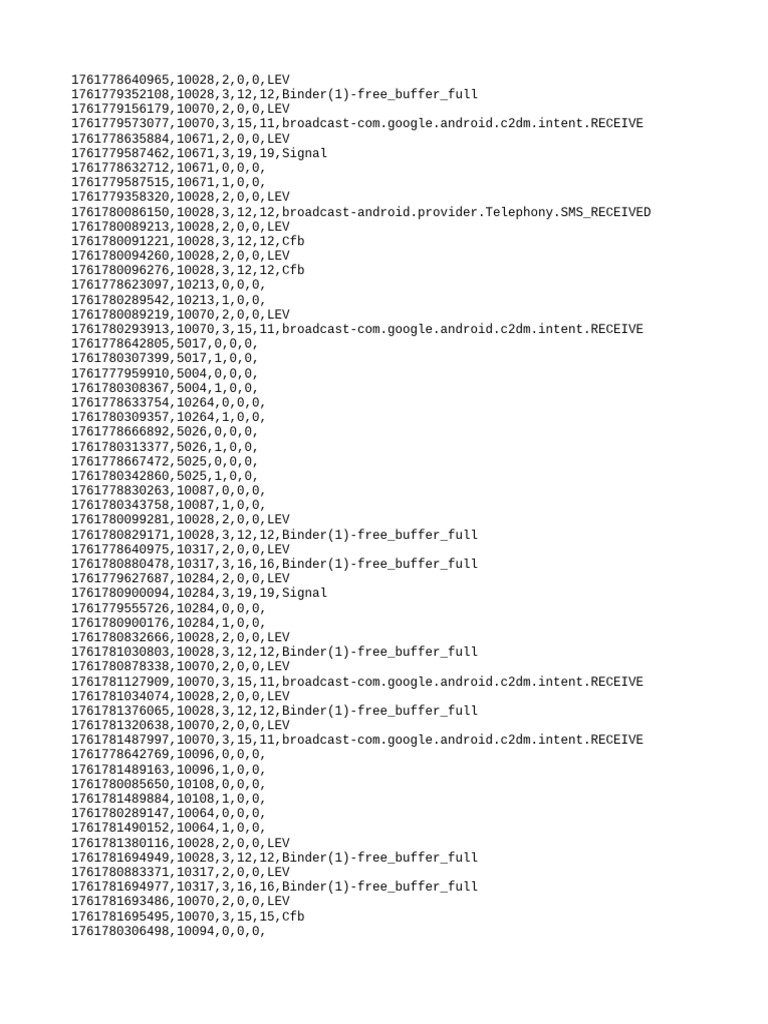 1761778640965,10028,2,0,0,LEV
1761779352108,10028,3,12,12,Binder(1)-free_buffer_full
1761779156179,10070,2,0,0,LEV
1761779573077,10070,3,15,11,broadcast-com.google.android.c2dm.intent.RECEIVE
1761778635884,10671,2,0,0,LEV
1761779587462,10671,3,19,19,Signal
1761778632712,10671,0,0,0,
1761779587515,10671,1,0,0,
1761779358320,10028,2,0,0,LEV
1761780086150,10028,3,12,12,broadcast-android.provider.Telephony.SMS_RECEIVED
1761780089213,10028,2,0,0,LEV
1761780091221,10028,3,12,12,Cfb
1761780094260,10028,2,0,0,LEV
1761780096276,10028,3,12,12,Cfb
1761778623097,10213,0,0,0,
1761780289542,10213,1,0,0,
1761780089219,10070,2,0,0,LEV
1761780293913,10070,3,15,11,broadcast-com.google.android.c2dm.intent.RECEIVE
1761778642805,5017,0,0,0,
1761780307399,5017,1,0,0,
1761777959910,5004,0,0,0,
1761780308367,5004,1,0,0,
1761778633754,10264,0,0,0,
1761780309357,10264,1,0,0,
1761778666892,5026,0,0,0,
1761780313377,5026,1,0,0,
1761778667472,5025,0,0,0,
1761780342860,5025,1,0,0,
1761778830263,10087,0,0,0,
1761780343758,10087,1,0,0,
1761780099281,10028,2,0,0,LEV
1761780829171,10028,3,12,12,Binder(1)-free_buffer_full
1761778640975,10317,2,0,0,LEV
1761780880478,10317,3,16,16,Binder(1)-free_buffer_full
1761779627687,10284,2,0,0,LEV
1761780900094,10284,3,19,19,Signal
1761779555726,10284,0,0,0,
1761780900176,10284,1,0,0,
1761780832666,10028,2,0,0,LEV
1761781030803,10028,3,12,12,Binder(1)-free_buffer_full
1761780878338,10070,2,0,0,LEV
1761781127909,10070,3,15,11,broadcast-com.google.android.c2dm.intent.RECEIVE
1761781034074,10028,2,0,0,LEV
1761781376065,10028,3,12,12,Binder(1)-free_buffer_full
1761781320638,10070,2,0,0,LEV
1761781487997,10070,3,15,11,broadcast-com.google.android.c2dm.intent.RECEIVE
1761778642769,10096,0,0,0,
1761781489163,10096,1,0,0,
1761780085650,10108,0,0,0,
1761781489884,10108,1,0,0,
1761780289147,10064,0,0,0,
1761781490152,10064,1,0,0,
1761781380116,10028,2,0,0,LEV
1761781694949,10028,3,12,12,Binder(1)-free_buffer_full
1761780883371,10317,2,0,0,LEV
1761781694977,10317,3,16,16,Binder(1)-free_buffer_full
1761781693486,10070,2,0,0,LEV
1761781695495,10070,3,15,15,Cfb
1761780306498,10094,0,0,0,